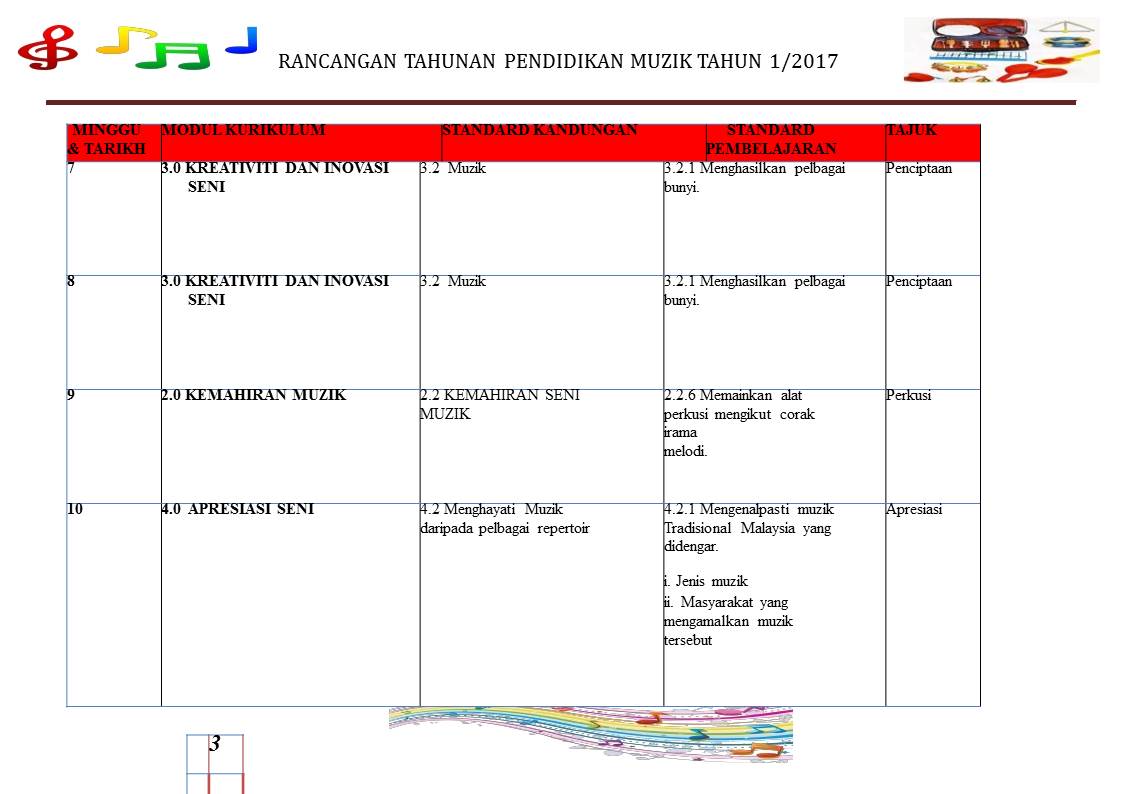 RANCANGAN TAHUNAN PENDIDIKAN MUZIK TAHUN 1/2017

| MINGGU & TARIKH | MODUL KURIKULUM | STANDARD KANDUNGAN | STANDARD PEMBELAJARAN | TAJUK |
|---|---|---|---|---|
| 7 | 3.0 KREATIVITI DAN INOVASI SENI | 3.2 Muzik | 3.2.1 Menghasilkan pelbagai bunyi. | Penciptaan |
| 8 | 3.0 KREATIVITI DAN INOVASI SENI | 3.2 Muzik | 3.2.1 Menghasilkan pelbagai bunyi. | Penciptaan |
| 9 | 2.0 KEMAHIRAN MUZIK | 2.2 KEMAHIRAN SENI MUZIK | 2.2.6 Memainkan alat perkusi mengikut corak irama melodi. | Perkusi |
| 10 | 4.0 APRESIASI SENI | 4.2 Menghayati Muzik daripada pelbagai repertoir | 4.2.1 Mengenalpasti muzik Tradisional Malaysia yang didengar. i. Jenis muzik ii. Masyarakat yang mengamalkan muzik tersebut | Apresiasi |

3